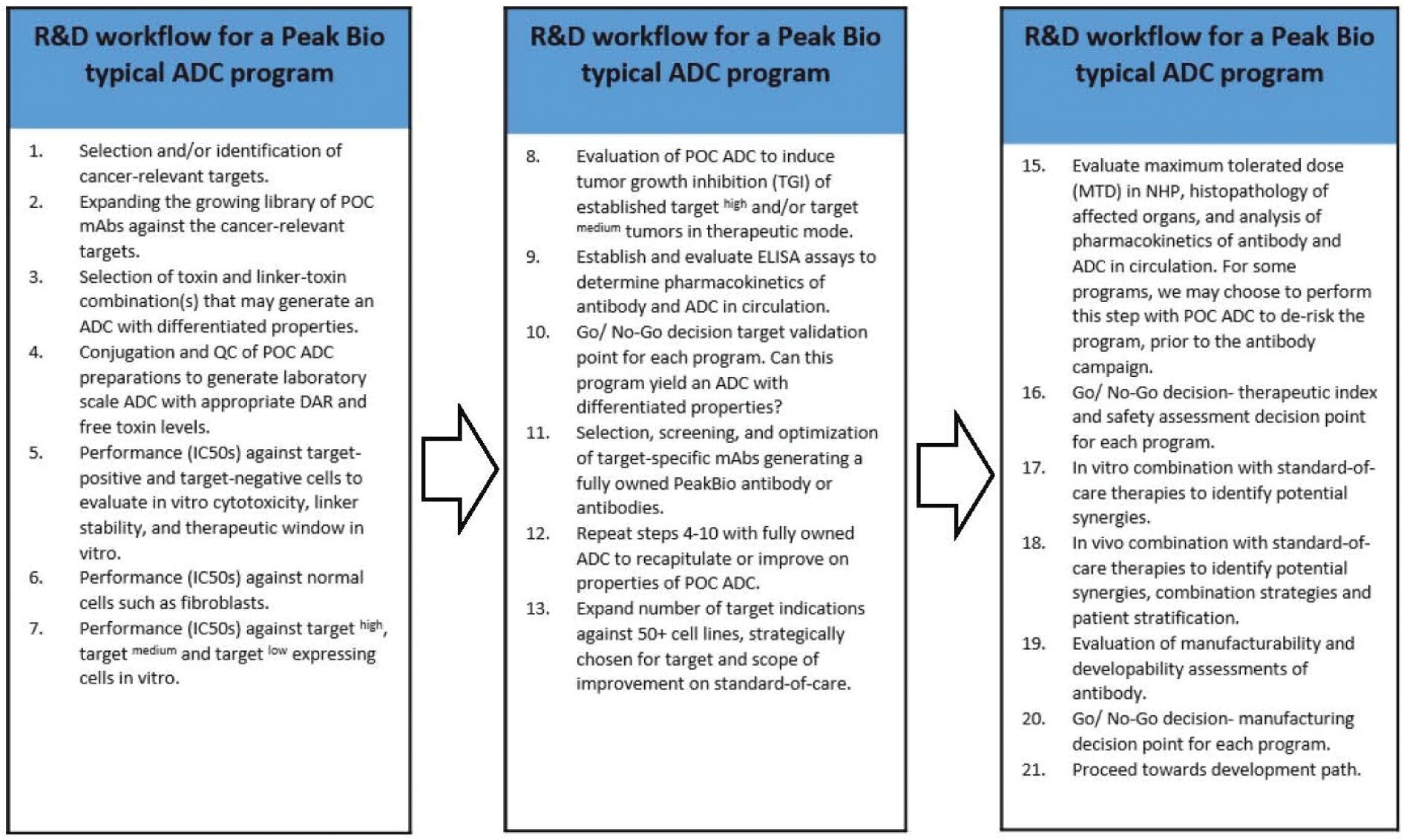 R&D workflow for a Peak Bio typical ADC program

1. Selection and/or identification of cancer-relevant targets.
2. Expanding the growing library of POC mAbs against the cancer-relevant targets.
3. Selection of toxin and linker-toxin combination(s) that may generate an ADC with differentiated properties.
4. Conjugation and QC of POC ADC preparations to generate laboratory scale ADC with appropriate DAR and free toxin levels.
5. Performance (IC50s) against target-positive and target-negative cells to evaluate in vitro cytotoxicity, linker stability, and therapeutic window in vitro.
6. Performance (IC50s) against normal cells such as fibroblasts.
7. Performance (IC50s) against target $^{high}$, target $^{medium}$ and target $^{low}$ expressing cells in vitro.

R&D workflow for a Peak Bio typical ADC program

8. Evaluation of POC ADC to induce tumor growth inhibition (TGI) of established target $^{high}$ and/or target $^{medium}$ tumors in therapeutic mode.
9. Establish and evaluate ELISA assays to determine pharmacokinetics of antibody and ADC in circulation.
10. Go/ No-Go decision target validation point for each program. Can this program yield an ADC with differentiated properties?
11. Selection, screening, and optimization of target-specific mAbs generating a fully owned PeakBio antibody or antibodies.
12. Repeat steps 4-10 with fully owned ADC to recapitulate or improve on properties of POC ADC.
13. Expand number of target indications against 50+ cell lines, strategically chosen for target and scope of improvement on standard-of-care.

R&D workflow for a Peak Bio typical ADC program

15. Evaluate maximum tolerated dose (MTD) in NHP, histopathology of affected organs, and analysis of pharmacokinetics of antibody and ADC in circulation. For some programs, we may choose to perform this step with POC ADC to de-risk the program, prior to the antibody campaign.
16. Go/ No-Go decision- therapeutic index and safety assessment decision point for each program.
17. In vitro combination with standard-of-care therapies to identify potential synergies.
18. In vivo combination with standard-of-care therapies to identify potential synergies, combination strategies and patient stratification.
19. Evaluation of manufacturability and developability assessments of antibody.
20. Go/ No-Go decision- manufacturing decision point for each program.
21. Proceed towards development path.